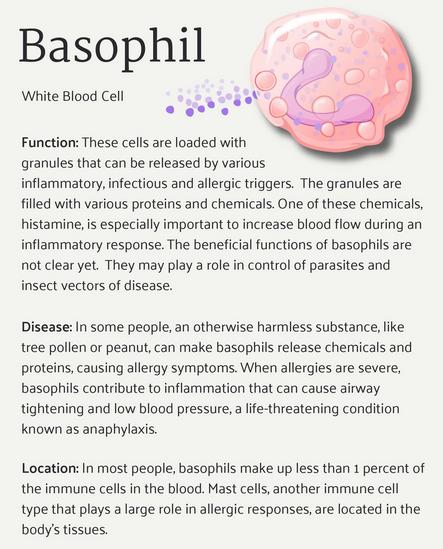 Basophil

White Blood Cell

Function: These cells are loaded with granules that can be released by various inflammatory, infectious and allergic triggers. The granules are filled with various proteins and chemicals. One of these chemicals, histamine, is especially important to increase blood flow during an inflammatory response. The beneficial functions of basophils are not clear yet. They may play a role in control of parasites and insect vectors of disease.

Disease: In some people, an otherwise harmless substance, like tree pollen or peanut, can make basophils release chemicals and proteins, causing allergy symptoms. When allergies are severe, basophils contribute to inflammation that can cause airway tightening and low blood pressure, a life-threatening condition known as anaphylaxis.

Location: In most people, basophils make up less than 1 percent of the immune cells in the blood. Mast cells, another immune cell type that plays a large role in allergic responses, are located in the body's tissues.